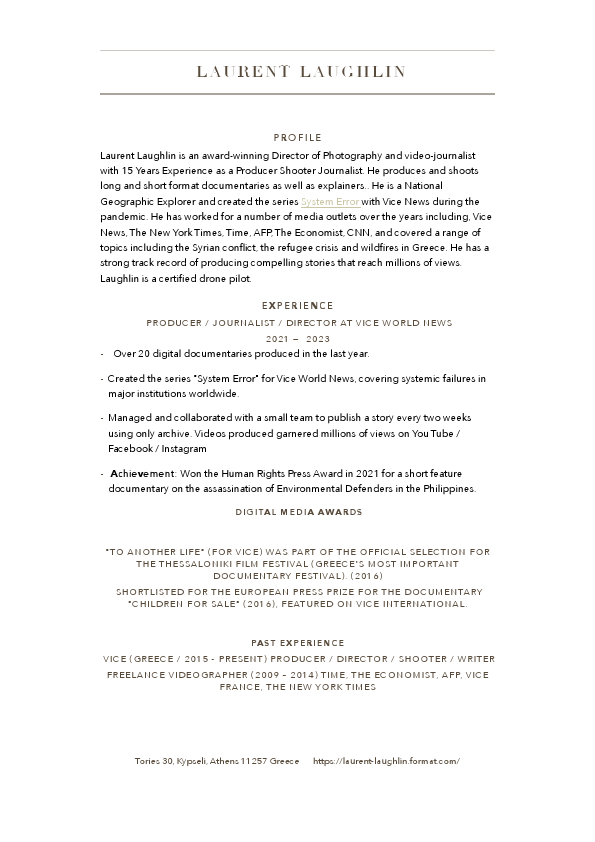 LAURENT LAUGHLIN

PROFILE

Laurent Laughlin is an award-winning Director of Photography and video-journalist with 15 Years Experience as a Producer Shooter Journalist. He produces and shoots long and short format documentaries as well as explainers.. He is a National Geographic Explorer and created the series System Error with Vice News during the pandemic. He has worked for a number of media outlets over the years including, Vice News, The New York Times, Time, AFP, The Economist, CNN, and covered a range of topics including the Syrian conflict, the refugee crisis and wildfires in Greece. He has a strong track record of producing compelling stories that reach millions of views. Laughlin is a certified drone pilot.

EXPERIENCE

PRODUCER / JOURNALIST / DIRECTOR AT VICE WORLD NEWS

2021 – 2023

- Over 20 digital documentaries produced in the last year.

- Created the series "System Error" for Vice World News, covering systemic failures in major institutions worldwide.

- Managed and collaborated with a small team to publish a story every two weeks using only archive. Videos produced garnered millions of views on YouTube / Facebook / Instagram

- Achievement: Won the Human Rights Press Award in 2021 for a short feature documentary on the assassination of Environmental Defenders in the Philippines.

DIGITAL MEDIA AWARDS

"TO ANOTHER LIFE" (FOR VICE) WAS PART OF THE OFFICIAL SELECTION FOR THE THESSALONIKI FILM FESTIVAL (GREECE'S MOST IMPORTANT DOCUMENTARY FESTIVAL). (2016)

SHORTLISTED FOR THE EUROPEAN PRESS PRIZE FOR THE DOCUMENTARY "CHILDREN FOR SALE" (2016), FEATURED ON VICE INTERNATIONAL.

PAST EXPERIENCE

VICE (GREECE / 2015 - PRESENT) PRODUCER / DIRECTOR / SHOOTER / WRITER

FREELANCE VIDEOGRAPHER (2009 - 2014) TIME, THE ECONOMIST, AFP, VICE FRANCE, THE NEW YORK TIMES

Tories 30, Kypseli, Athens 11257 Greece https://laurent-laughlin.format.com/